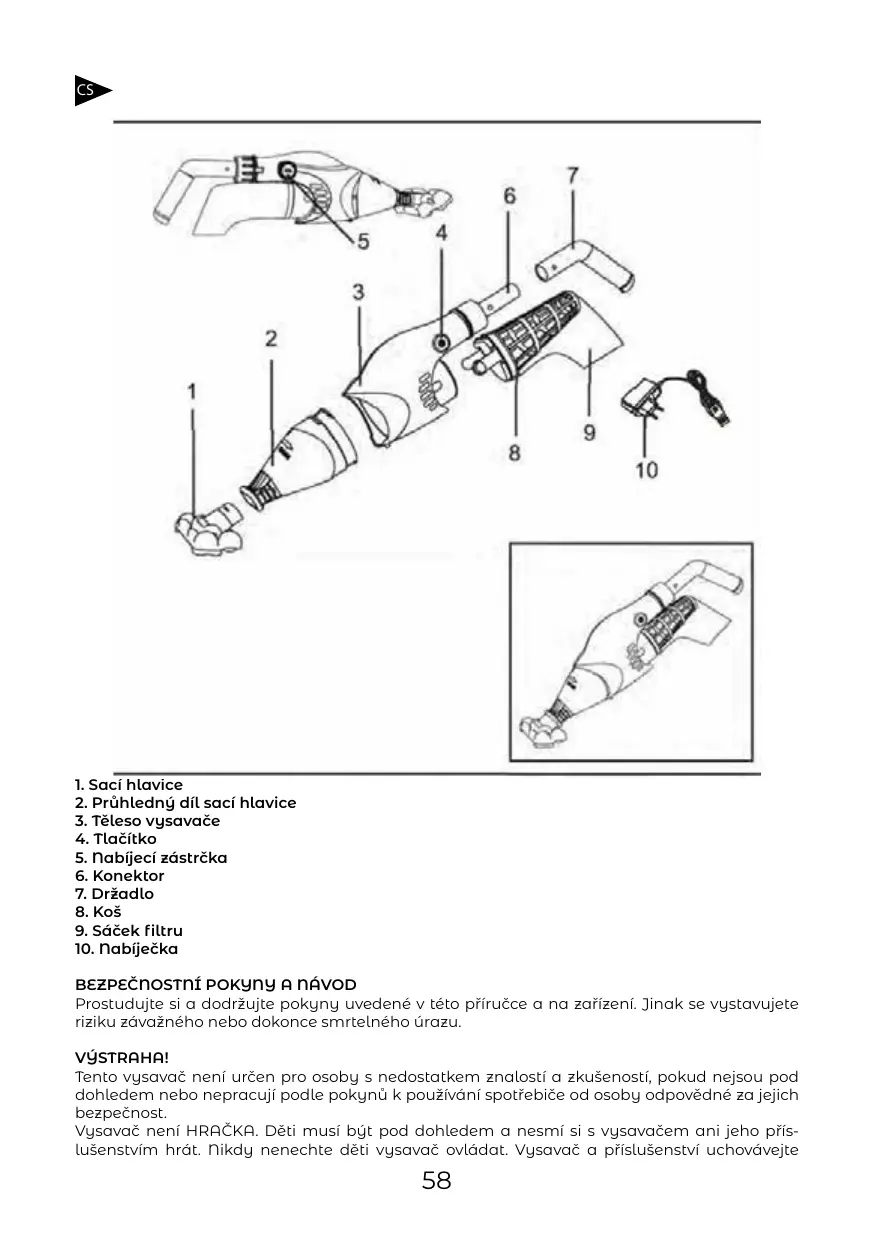 CS

5
4
6
7
3
2
1
8
9
10

1. Sací hlavice
2. Průhledný díl sací hlavice
3. Těleso vysavače
4. Tlačítko
5. Nabíjecí zástrčka
6. Konektor
7. Držadlo
8. Koš
9. Sáček filtru
10. Nabíječka

BEZPEČNOSTNÍ POKYNY A NÁVOD
Prostudujte si a dodržujte pokyny uvedené v této příručce a na zařízení. Jinak se vystavujete riziku závažného nebo dokonce smrtelného úrazu.

VÝSTRAHA!
Tento vysavač není určen pro osoby s nedostatkem znalostí a zkušeností, pokud nejsou pod dohledem nebo nepracují podle pokynů k používání spotřebiče od osoby odpovědné za jejich bezpečnost.
Vysavač není HRAČKA. Děti musí být pod dohledem a nesmí si s vysavačem ani jeho příslušenstvím hrát. Nikdy nenechte děti vysavač ovládat. Vysavač a příslušenství uchovávejte

58